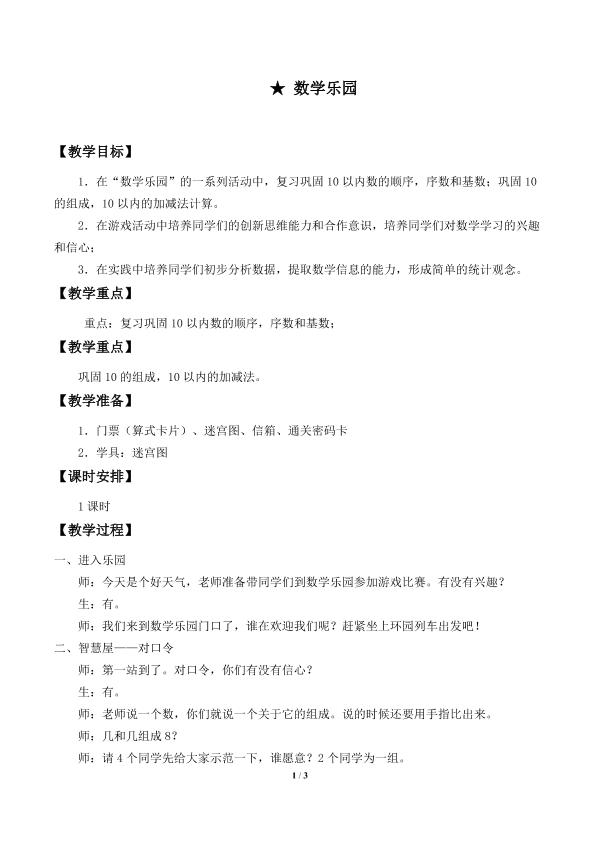 ★ 数学乐园

【教学目标】

1．在“数学乐园”的一系列活动中，复习巩固10以内数的顺序，序数和基数；巩固10的组成，10以内的加减法计算。

2．在游戏活动中培养同学们的创新思维能力和合作意识，培养同学们对数学学习的兴趣和信心；

3．在实践中培养同学们初步分析数据，提取数学信息的能力，形成简单的统计观念。

【教学重点】

重点：复习巩固10以内数的顺序，序数和基数；

【教学重点】

巩固10的组成，10以内的加减法。

【教学准备】

1．门票（算式卡片）、迷宫图、信箱、通关密码卡

2．学具：迷宫图

【课时安排】

1课时

【教学过程】

一、进入乐园

师：今天是个好天气，老师准备带同学们到数学乐园参加游戏比赛。有没有兴趣？

生：有。

师：我们来到数学乐园门口了，谁在欢迎我们呢？赶紧坐上环园列车出发吧！

二、智慧屋——对口令

师：第一站到了。对口令，你们有没有信心？

生：有。

师：老师说一个数，你们就说一个关于它的组成。说的时候还要用手指比出来。

师：几和几组成8？

师：请4个同学先给大家示范一下，谁愿意？2个同学为一组。

1 / 3